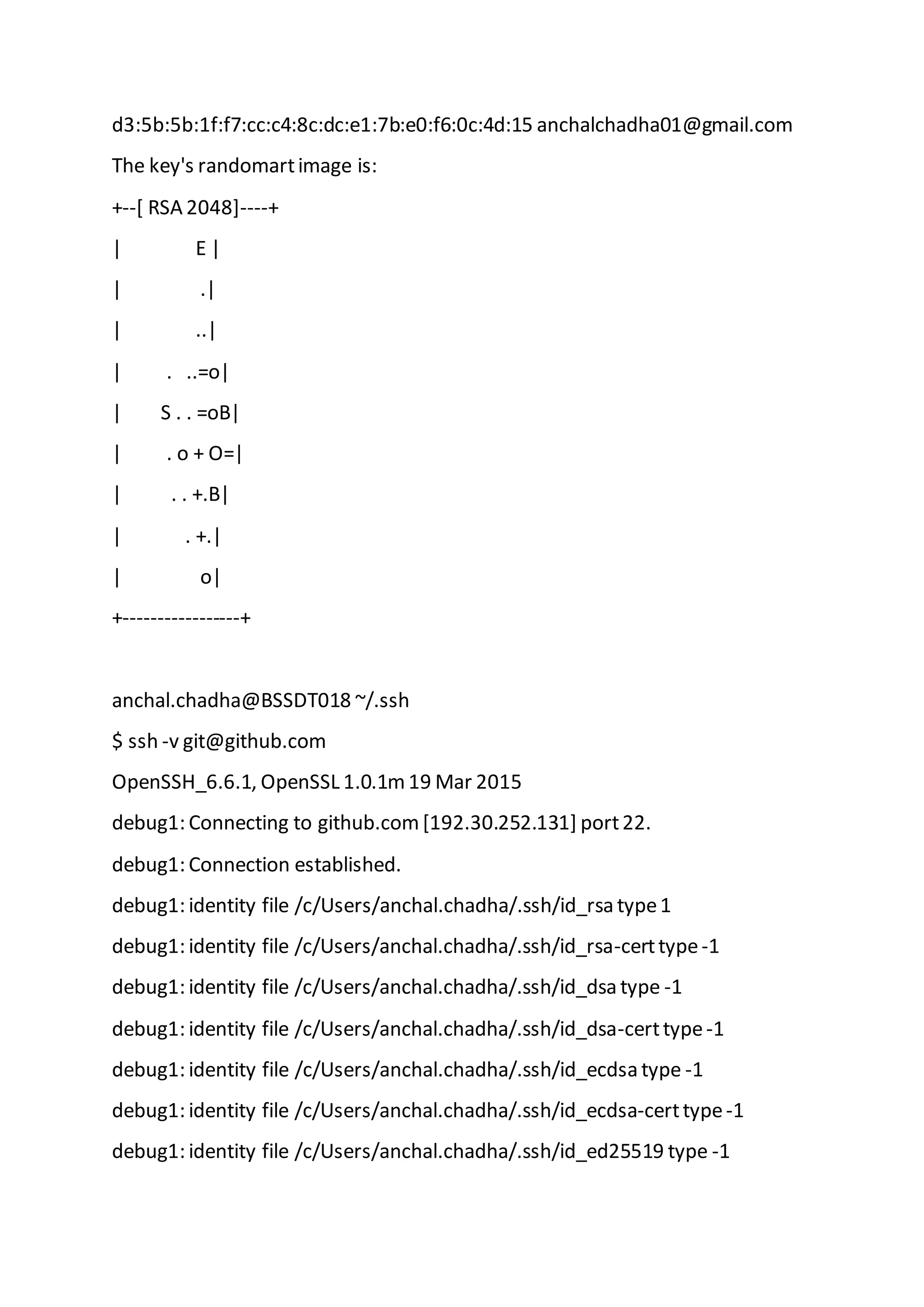 d3:5b:5b:1f:f7:cc:c4:8c:dc:e1:7b:e0:f6:0c:4d:15 anchalchadha01@gmail.com

The key's randomart image is:

+--[ RSA 2048]----+
|              E |
|               .|
|              ..|
|         .   ..=o|
|        S . . =oB|
|         . o + O=|
|          . . +.B|
|            . +.|
|              o|
+-----------------+

anchal.chadha@BSSDT018 ~/.ssh
$ ssh -v git@github.com
OpenSSH_6.6.1, OpenSSL 1.0.1m 19 Mar 2015
debug1: Connecting to github.com [192.30.252.131] port 22.
debug1: Connection established.
debug1: identity file /c/Users/anchal.chadha/.ssh/id_rsa type 1
debug1: identity file /c/Users/anchal.chadha/.ssh/id_rsa-cert type -1
debug1: identity file /c/Users/anchal.chadha/.ssh/id_dsa type -1
debug1: identity file /c/Users/anchal.chadha/.ssh/id_dsa-cert type -1
debug1: identity file /c/Users/anchal.chadha/.ssh/id_ecdsa type -1
debug1: identity file /c/Users/anchal.chadha/.ssh/id_ecdsa-cert type -1
debug1: identity file /c/Users/anchal.chadha/.ssh/id_ed25519 type -1